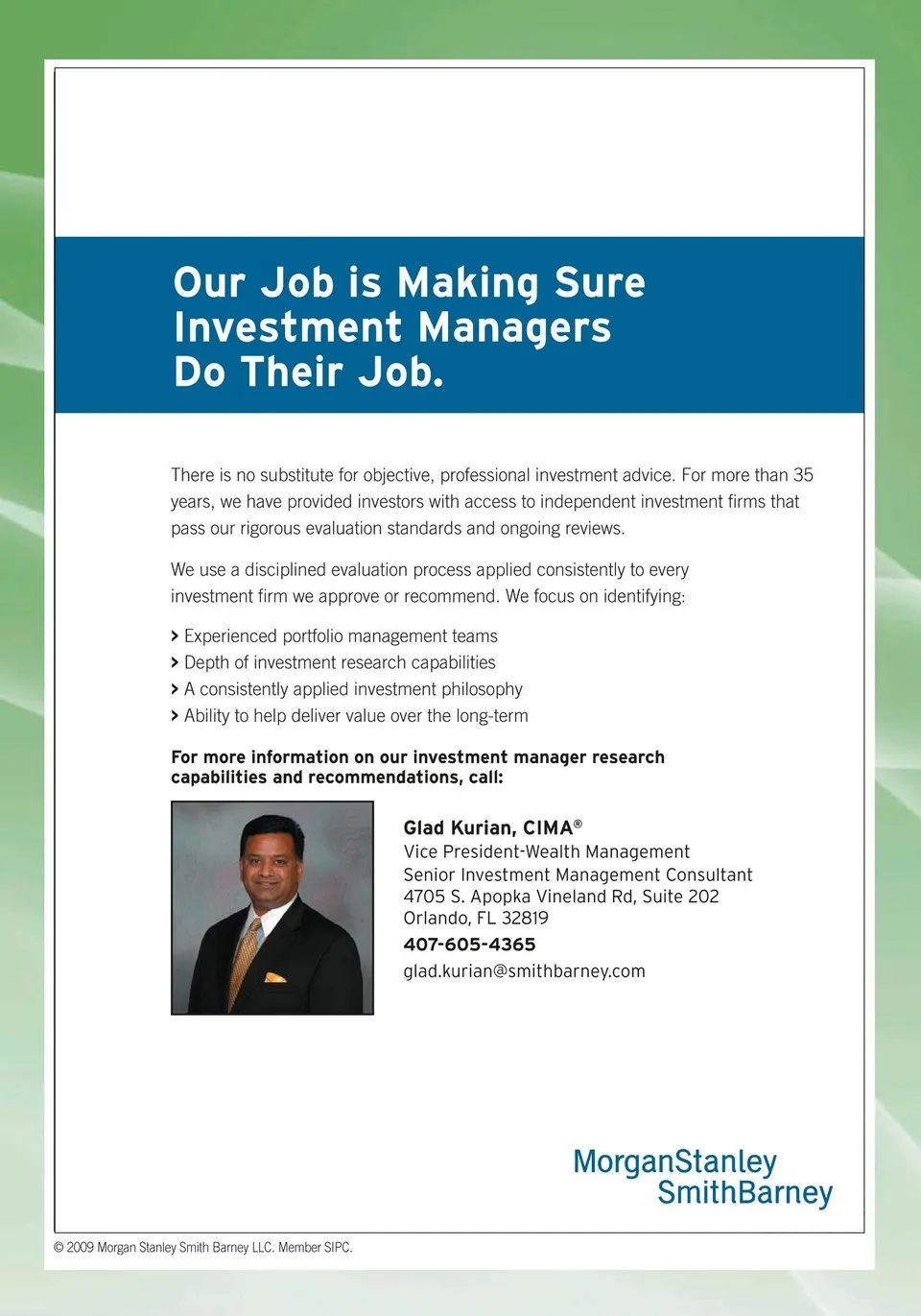 Our Job is Making Sure Investment Managers Do Their Job.

There is no substitute for objective, professional investment advice. For more than 35 years, we have provided investors with access to independent investment firms that pass our rigorous evaluation standards and ongoing reviews.

We use a disciplined evaluation process applied consistently to every investment firm we approve or recommend. We focus on identifying:

> Experienced portfolio management teams
> Depth of investment research capabilities
> A consistently applied investment philosophy
> Ability to help deliver value over the long-term

For more information on our investment manager research capabilities and recommendations, call:

Glad Kurian, CIMA®
Vice President-Wealth Management
Senior Investment Management Consultant
4705 S. Apopka Vineland Rd, Suite 202
Orlando, FL 32819
407-605-4365
glad.kurian@smithbarney.com

MorganStanley
SmithBarney

© 2009 Morgan Stanley Smith Barney LLC. Member SIPC.